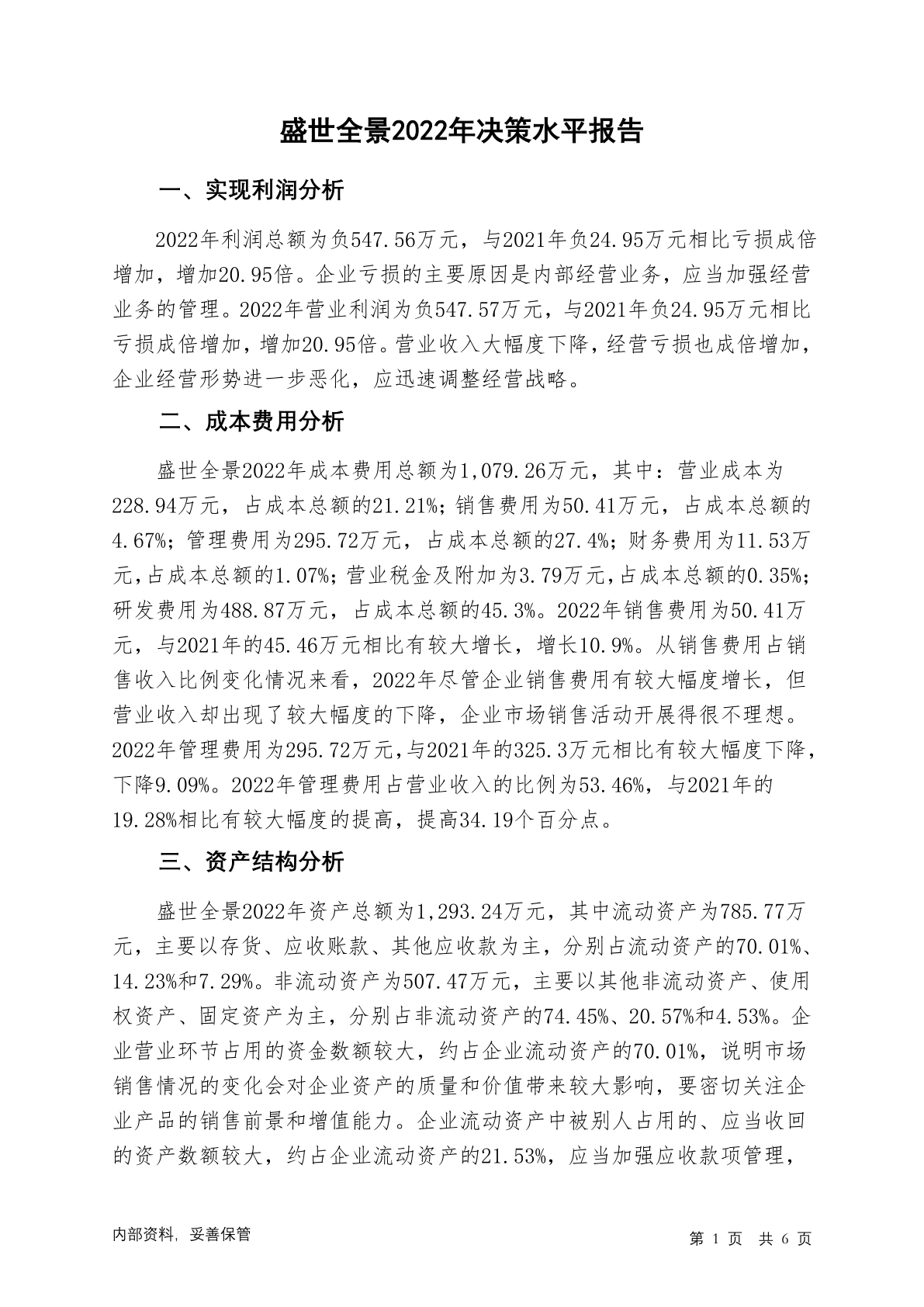 盛世全景2022年决策水平报告

一、实现利润分析

2022年利润总额为负547.56万元，与2021年负24.95万元相比亏损成倍增加，增加20.95倍。企业亏损的主要原因是内部经营业务，应当加强经营业务的管理。2022年营业利润为负547.57万元，与2021年负24.95万元相比亏损成倍增加，增加20.95倍。营业收入大幅度下降，经营亏损也成倍增加，企业经营形势进一步恶化，应迅速调整经营战略。

二、成本费用分析

盛世全景2022年成本费用总额为1,079.26万元，其中：营业成本为228.94万元，占成本总额的21.21%；销售费用为50.41万元，占成本总额的4.67%；管理费用为295.72万元，占成本总额的27.4%；财务费用为11.53万元，占成本总额的1.07%；营业税金及附加为3.79万元，占成本总额的0.35%；研发费用为488.87万元，占成本总额的45.3%。2022年销售费用为50.41万元，与2021年的45.46万元相比有较大增长，增长10.9%。从销售费用占销售收入比例变化情况来看，2022年尽管企业销售费用有较大幅度增长，但营业收入却出现了较大幅度的下降，企业市场销售活动开展得很不理想。2022年管理费用为295.72万元，与2021年的325.3万元相比有较大幅度下降，下降9.09%。2022年管理费用占营业收入的比例为53.46%，与2021年的19.28%相比有较大幅度的提高，提高34.19个百分点。

三、资产结构分析

盛世全景2022年资产总额为1,293.24万元，其中流动资产为785.77万元，主要以存货、应收账款、其他应收款为主，分别占流动资产的70.01%、14.23%和7.29%。非流动资产为507.47万元，主要以其他非流动资产、使用权资产、固定资产为主，分别占非流动资产的74.45%、20.57%和4.53%。企业营业环节占用的资金数额较大，约占企业流动资产的70.01%，说明市场销售情况的变化会对企业资产的质量和价值带来较大影响，要密切关注企业产品的销售前景和增值能力。企业流动资产中被别人占用的、应当收回的资产数额较大，约占企业流动资产的21.53%，应当加强应收款项管理，

内部资料，妥善保管

第 1 页 共 6 页